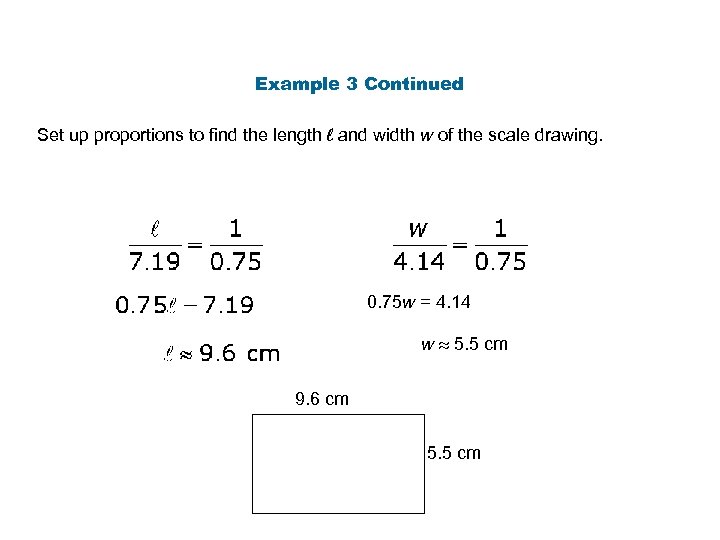 Example 3 Continued

Set up proportions to find the length $\ell$ and width $w$ of the scale drawing.

$\frac{\ell}{7.19} = \frac{1}{0.75}$

$0.75\ell - 7.19$

$\ell \approx 9.6$ cm

$\frac{w}{4.14} = \frac{1}{0.75}$

$0.75w = 4.14$

$w \approx 5.5$ cm

9.6 cm

5.5 cm